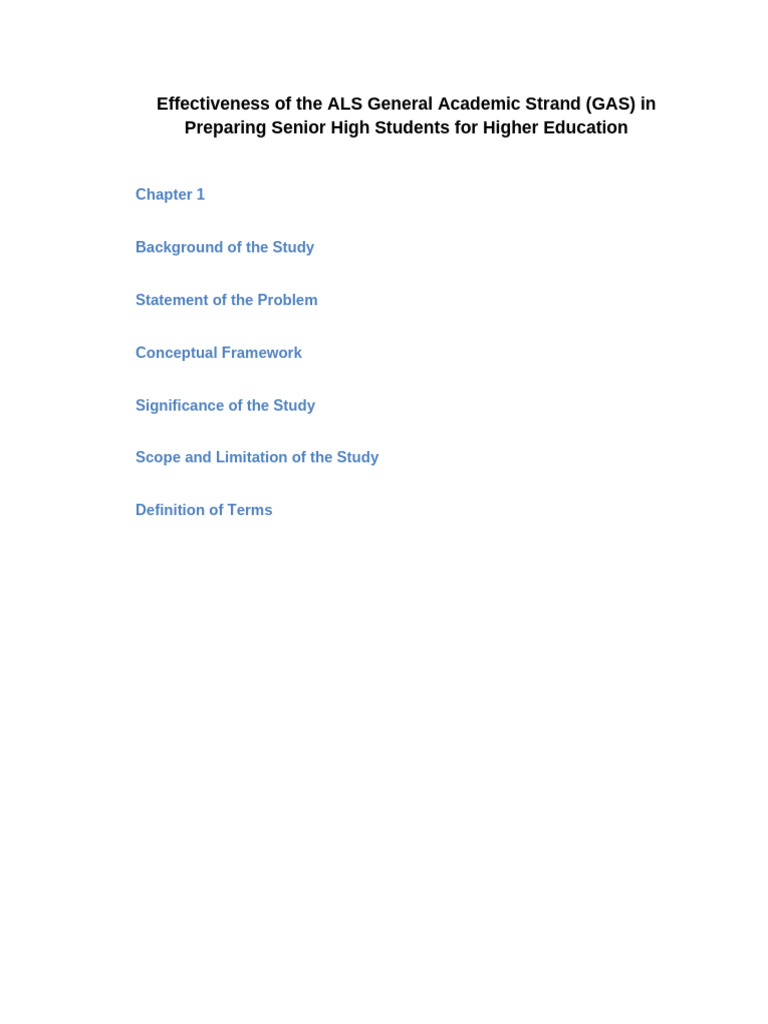 Effectiveness of the ALS General Academic Strand (GAS) in Preparing Senior High Students for Higher Education

Chapter 1

Background of the Study

Statement of the Problem

Conceptual Framework

Significance of the Study

Scope and Limitation of the Study

Definition of Terms